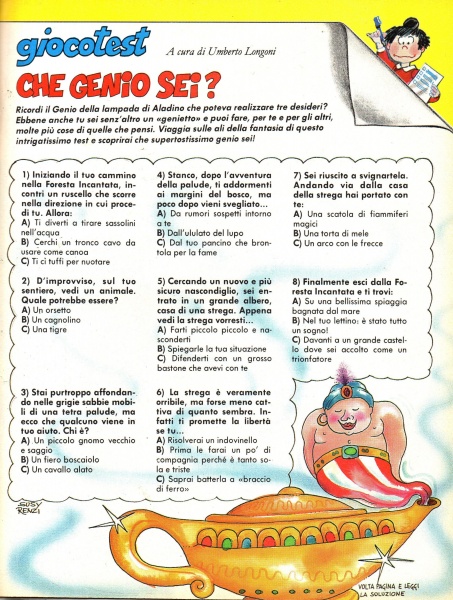 giocotest

A cura di Umberto Longoni

CHE GENIO SEI?

Ricordi il Genio della lampada di Aladino che poteva realizzare tre desideri? Ebbene anche tu sei senz'altro un «genietto» e puoi fare, per te e per gli altri, molte più cose di quelle che pensi. Viaggia sulle ali della fantasia di questo intrigatissimo test e scoprirai che supertostissimo genio sei!

1) Iniziando il tuo cammino nella Foresta Incantata, incontri un ruscello che scorre nella direzione in cui procedi tu. Allora:
A) Ti diverti a tirare sassolini nell'acqua
B) Cerchi un tronco cavo da usare come canoa
C) Ti ci tuffi per nuotare

2) D'improvviso, sul tuo sentiero, vedi un animale. Quale potrebbe essere?
A) Un orsetto
B) Un cagnolino
C) Una tigre

3) Stai purtroppo affondando nelle grigie sabbie mobili di una tetra palude, ma ecco che qualcuno viene in tuo aiuto. Chi è?
A) Un piccolo gnomo vecchio e saggio
B) Un fiero boscaiolo
C) Un cavallo alato

4) Stanco, dopo l'avventura della palude, ti addormenti ai margini del bosco, ma poco dopo vieni svegliato...
A) Da rumori sospetti intorno a te
B) Dall'ululato del lupo
C) Dal tuo pancino che brontola per la fame

5) Cercando un nuovo e più sicuro nascondiglio, sei entrato in un grande albero, casa di una strega. Appena vedi la strega vorresti...
A) Farti piccolo piccolo e nasconderti
B) Spiegarle la tua situazione
C) Difenderti con un grosso bastone che avevi con te

6) La strega è veramente orribile, ma forse meno cattiva di quanto sembra. Infatti ti promette la libertà se tu...
A) Risolverai un indovinello
B) Prima le farai un po' di compagnia perché è tanto sola e triste
C) Saprai batterla a «braccio di ferro»

7) Sei riuscito a svignartela. Andando via dalla casa della strega hai portato con te:
A) Una scatola di fiammiferi magici
B) Una torta di mele
C) Un arco con le frecce

8) Finalmente esci dalla Foresta Incantata e ti trovi:
A) Su una bellissima spiaggia bagnata dal mare
B) Nel tuo lettino: è stato tutto un sogno!
C) Davanti a un grande castello dove sei accolto come un trionfatore

SUSY RENZI

VOLTA PAGINA E LEGGI LA SOLUZIONE